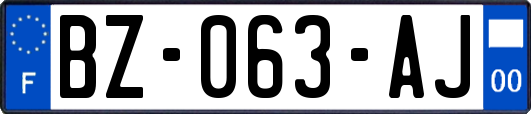 F

BZ-063-AJ

00